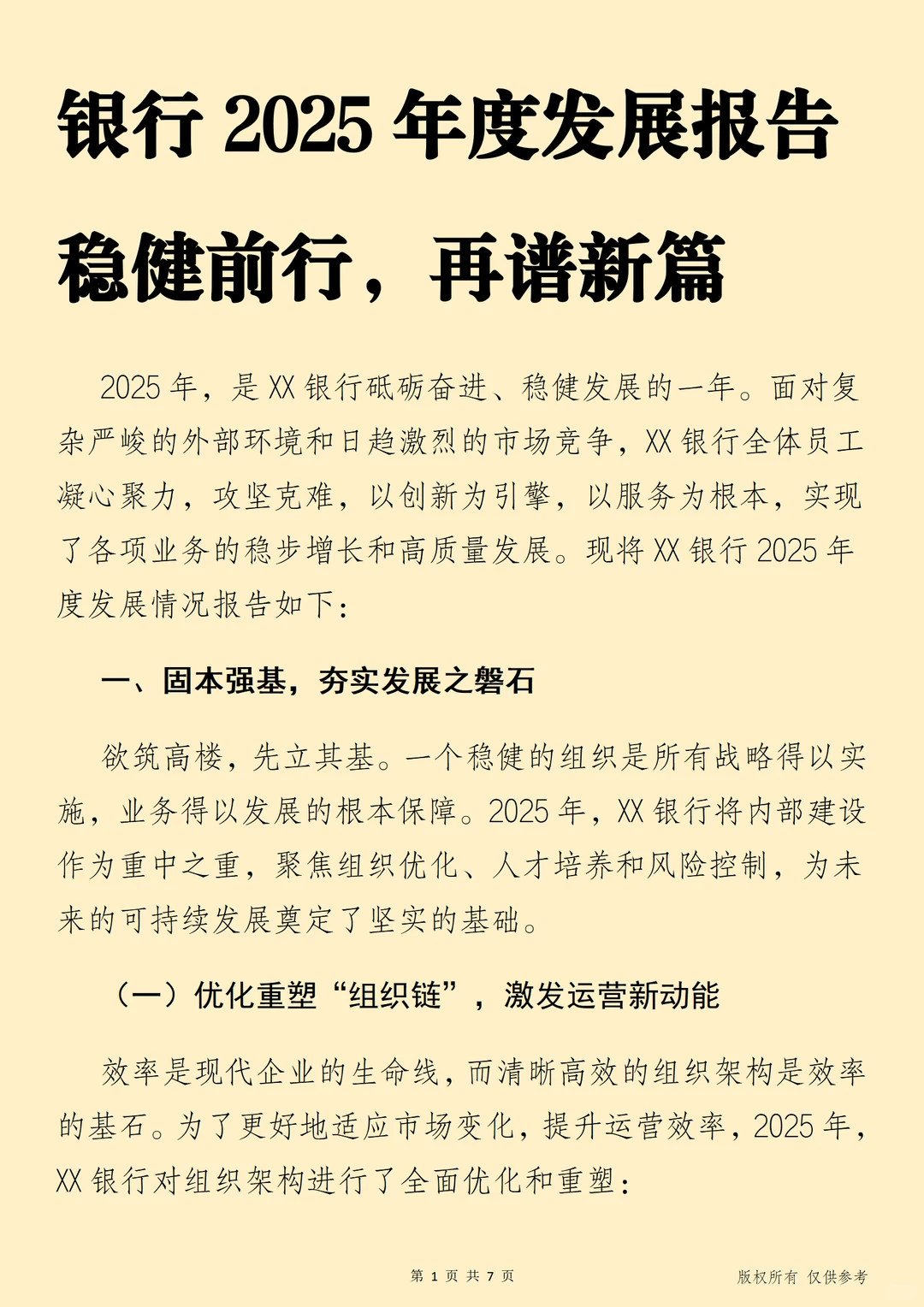 银行 2025 年度发展报告

稳健前行，再谱新篇

2025 年，是 XX 银行砥砺奋进、稳健发展的一年。面对复杂严峻的外部环境和日趋激烈的市场竞争，XX 银行全体员工凝心聚力，攻坚克难，以创新为引擎，以服务为根本，实现了各项业务的稳步增长和高质量发展。现将 XX 银行 2025 年度发展情况报告如下：

一、固本强基，夯实发展之磐石

欲筑高楼，先立其基。一个稳健的组织是所有战略得以实施，业务得以发展的根本保障。2025 年，XX 银行将内部建设作为重中之重，聚焦组织优化、人才培养和风险控制，为未来的可持续发展奠定了坚实的基础。

（一）优化重塑“组织链”，激发运营新动能

效率是现代企业的生命线，而清晰高效的组织架构是效率的基石。为了更好地适应市场变化，提升运营效率，2025 年，XX 银行对组织架构进行了全面优化和重塑：

第 1 页 共 7 页

版权所有 仅供参考